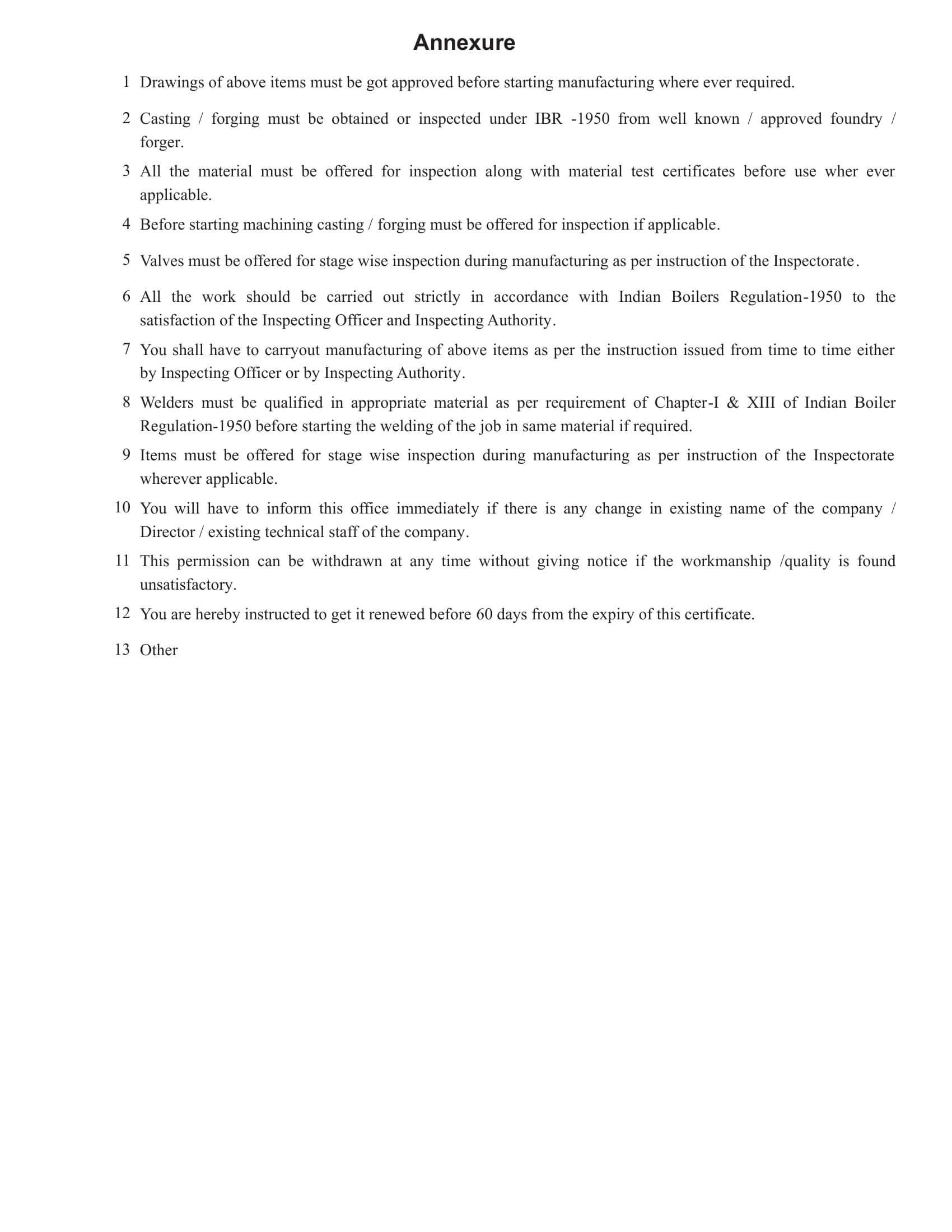 Annexure

1 Drawings of above items must be got approved before starting manufacturing where ever required.

2 Casting / forging must be obtained or inspected under IBR -1950 from well known / approved foundry / forger.

3 All the material must be offered for inspection along with material test certificates before use wher ever applicable.

4 Before starting machining casting / forging must be offered for inspection if applicable.

5 Valves must be offered for stage wise inspection during manufacturing as per instruction of the Inspectorate.

6 All the work should be carried out strictly in accordance with Indian Boilers Regulation-1950 to the satisfaction of the Inspecting Officer and Inspecting Authority.

7 You shall have to carryout manufacturing of above items as per the instruction issued from time to time either by Inspecting Officer or by Inspecting Authority.

8 Welders must be qualified in appropriate material as per requirement of Chapter-I & XIII of Indian Boiler Regulation-1950 before starting the welding of the job in same material if required.

9 Items must be offered for stage wise inspection during manufacturing as per instruction of the Inspectorate wherever applicable.

10 You will have to inform this office immediately if there is any change in existing name of the company / Director / existing technical staff of the company.

11 This permission can be withdrawn at any time without giving notice if the workmanship /quality is found unsatisfactory.

12 You are hereby instructed to get it renewed before 60 days from the expiry of this certificate.

13 Other